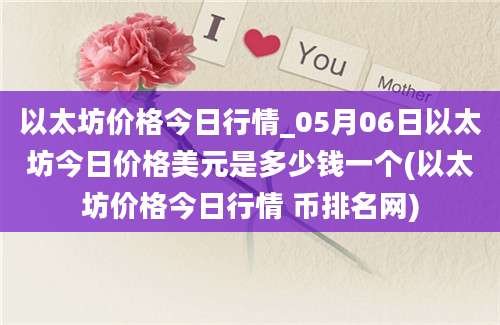 I You Mother

以太坊价格今日行情_05月06日以太坊今日价格美元是多少钱一个(以太坊价格今日行情 币排名网)